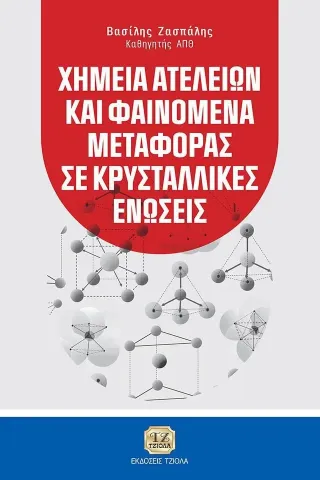 Βασίλης Ζασπάλης
Καθηγητής ΑΠΘ

ΧΗΜΕΙΑ ΑΤΕΛΕΙΩΝ ΚΑΙ ΦΑΙΝΟΜΕΝΑ ΜΕΤΑΦΟΡΑΣ ΣΕ ΚΡΥΣΤΑΛΛΙΚΕΣ ΕΝΩΣΕΙΣ

ΤΖ
ΤΖΙΟΛΑ

ΕΚΔΟΣΕΙΣ ΤΖΙΟΛΑ